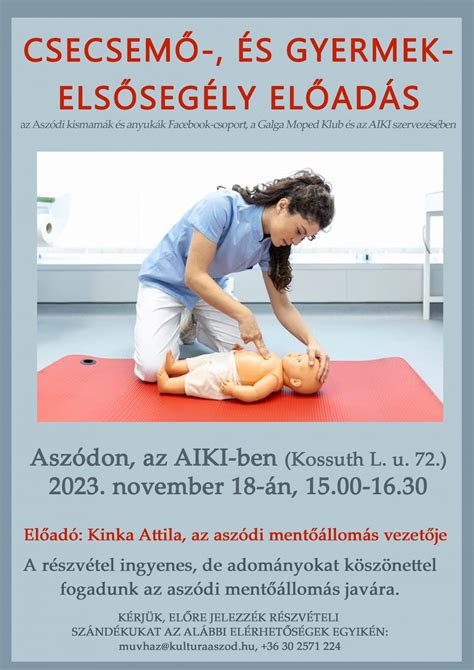 CSECSEMŐ-, ÉS GYERMEK-ELSŐSEGÉLY ELŐADÁS

az Aszódi kismamák és anyukák Facebook-csoport, a Galga Moped Klub és az AIKI szervezésében

Aszódon, az AIKI-ben (Kossuth L. u. 72.)
2023. november 18-án, 15.00-16.30

Előadó: Kinka Attila, az aszódi mentőállomás vezetője

A részvétel ingyenes, de adományokat köszönettel fogadunk az aszódi mentőállomás javára.

KÉRJÜK, ELŐRE JELEZZÉK RÉSZVÉTELI SZÁNDÉKUKAT AZ ALÁBBI ELÉRHETŐSÉGEK EGYIKÉN:
muvhaz@kulturaaszod.hu, +36 30 2571 224